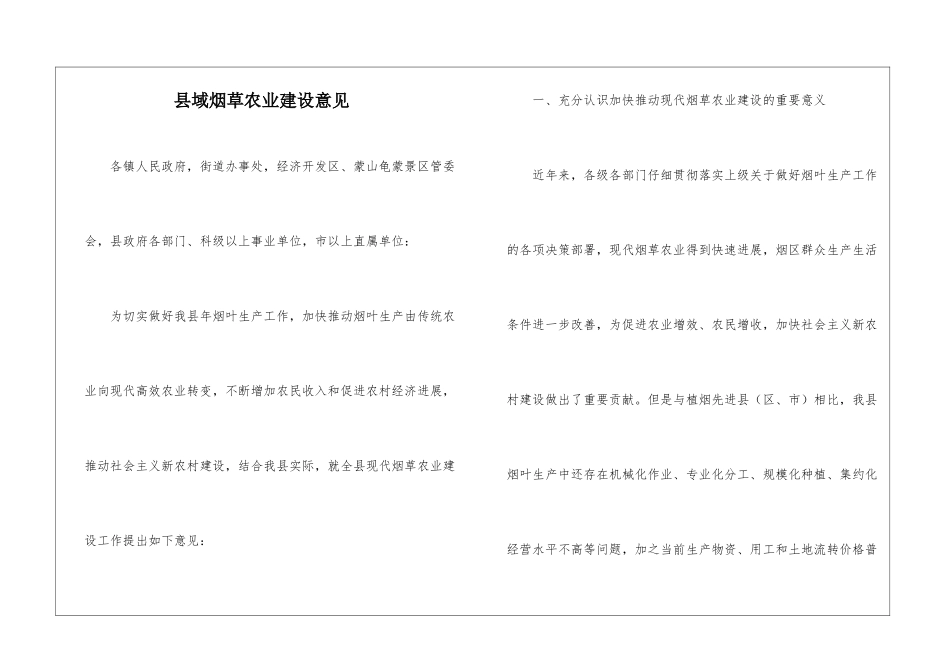 县域烟草农业建设意见

各镇人民政府，街道办事处，经济开发区、蒙山龟蒙景区管委会，县政府各部门、科级以上事业单位，市以上直属单位：

为切实做好我县年烟叶生产工作，加快推动烟叶生产由传统农业向现代高效农业转变，不断增加农民收入和促进农村经济进展，推动社会主义新农村建设，结合我县实际，就全县现代烟草农业建设工作提出如下意见：

一、充分认识加快推动现代烟草农业建设的重要意义

近年来，各级各部门仔细贯彻落实上级关于做好烟叶生产工作的各项决策部署，现代烟草农业得到快速进展，烟区群众生产生活条件进一步改善，为促进农业增效、农民增收，加快社会主义新农村建设做出了重要贡献。但是与植烟先进县（区、市）相比，我县烟叶生产中还存在机械化作业、专业化分工、规模化种植、集约化经营水平不高等问题，加之当前生产物资、用工和土地流转价格普